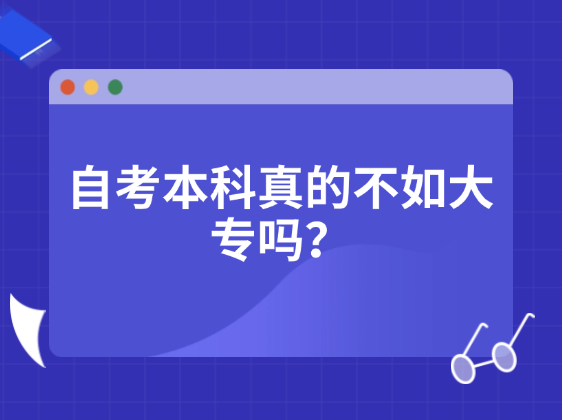 自考本科真的不如大专吗？